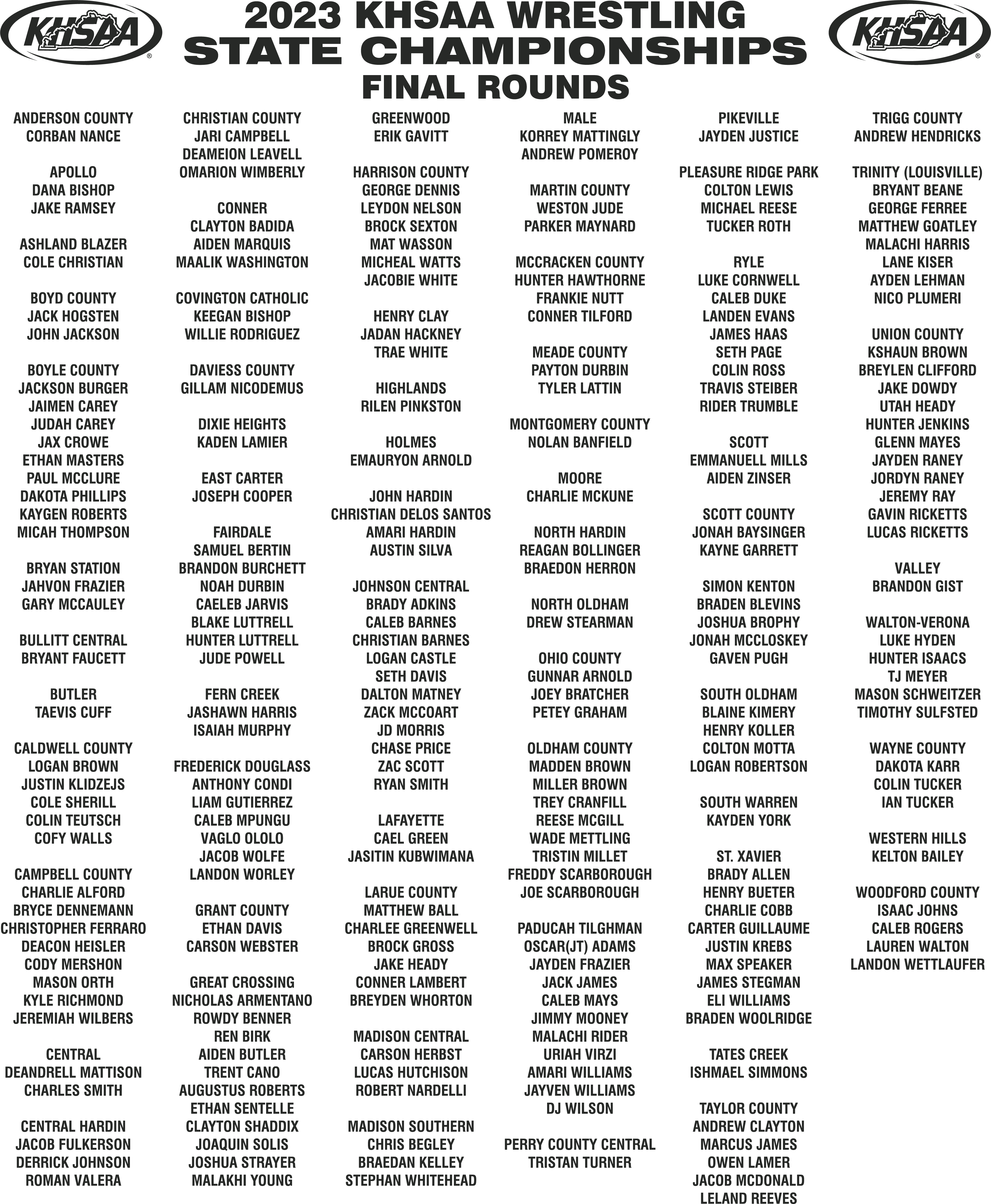 KHSAA

2023 KHSAA WRESTLING STATE CHAMPIONSHIPS FINAL ROUNDS

KHSAA

ANDERSON COUNTY
CORBAN NANCE

APOLLO
DANA BISHOP
JAKE RAMSEY

ASHLAND BLAZER
COLE CHRISTIAN

BOYD COUNTY
JACK HOGSTEN
JOHN JACKSON

BOYLE COUNTY
JACKSON BURGER
JAIMEN CAREY
JUDAH CAREY
JAX CROWE
ETHAN MASTERS
PAUL MCCLURE
DAKOTA PHILLIPS
KAYGEN ROBERTS
MICAH THOMPSON

BRYAN STATION
JAHVON FRAZIER
GARY MCCAULEY

BULLITT CENTRAL
BRYANT FAUCETT

BUTLER
TAEVIS CUFF

CALDWELL COUNTY
LOGAN BROWN
JUSTIN KLIDZEJS
COLE SHERILL
COLIN TEUTSCH
COFY WALLS

CAMPBELL COUNTY
CHARLIE ALFORD
BRYCE DENNEMANN
CHRISTOPHER FERRARO
DEACON HEISLER
CODY MERSHON
MASON ORTH
KYLE RICHMOND
JEREMIAH WILBERS

CENTRAL
DEANDRELL MATTISON
CHARLES SMITH

CENTRAL HARDIN
JACOB FULKERSON
DERRICK JOHNSON
ROMAN VALERA

CHRISTIAN COUNTY
JARI CAMPBELL
DEAMEION LEAVELL
OMARION WIMBERLY

CONNER
CLAYTON BADIDA
AIDEN MARQUIS
MAALIK WASHINGTON

COVINGTON CATHOLIC
KEEGAN BISHOP
WILLIE RODRIGUEZ

DAVIESS COUNTY
GILLAM NICODEMUS

DIXIE HEIGHTS
KADEN LAMIER

EAST CARTER
JOSEPH COOPER

FAIRDALE
SAMUEL BERTIN
BRANDON BURCHETT
NOAH DURBIN
CAELEB JARVIS
BLAKE LUTTRELL
HUNTER LUTTRELL
JUDE POWELL

FERN CREEK
JASHAWN HARRIS
ISAIAH MURPHY

FREDERICK DOUGLASS
ANTHONY CONDI
LIAM GUTIERREZ
CALEB MPUNGU
VAGLO OLOLO
JACOB WOLFE
LANDON WORLEY

GRANT COUNTY
ETHAN DAVIS
CARSON WEBSTER

GREAT CROSSING
NICHOLAS ARMENTANO
ROWDY BENNER
REN BIRK
AIDEN BUTLER
TRENT CANO
AUGUSTUS ROBERTS
ETHAN SENTELLE
CLAYTON SHADDIX
JOAQUIN SOLIS
JOSHUA STRAYER
MALAKHI YOUNG

GREENWOOD
ERIK GAVITT

HARRISON COUNTY
GEORGE DENNIS
LEYDON NELSON
BROCK SEXTON
MAT WASSON
MICHEAL WATTS
JACOBIE WHITE

HENRY CLAY
JADAN HACKNEY
TRAE WHITE

HIGHLANDS
RILEN PINKSTON

HOLMES
EMAURYON ARNOLD

JOHN HARDIN
CHRISTIAN DELOS SANTOS
AMARI HARDIN
AUSTIN SILVA

JOHNSON CENTRAL
BRADY ADKINS
CALEB BARNES
CHRISTIAN BARNES
LOGAN CASTLE
SETH DAVIS
DALTON MATNEY
ZACK MCCOART
JD MORRIS
CHASE PRICE
ZAC SCOTT
RYAN SMITH

LAFAYETTE
CAEL GREEN
JASITIN KUBWIMANA

LARUE COUNTY
MATTHEW BALL
CHARLEE GREENWELL
BROCK GROSS
JAKE HEADY
CONNER LAMBERT
BREYDEN WHORTON

MADISON CENTRAL
CARSON HERBST
LUCAS HUTCHISON
ROBERT NARDELLI

MADISON SOUTHERN
CHRIS BEGLEY
BRAEDAN KELLEY
STEPHAN WHITEHEAD

MALE
KORREY MATTINGLY
ANDREW POMEROY

MARTIN COUNTY
WESTON JUDE
PARKER MAYNARD

MCCRACKEN COUNTY
HUNTER HAWTHORNE
FRANKIE NUTT
CONNER TILFORD

MEADE COUNTY
PAYTON DURBIN
TYLER LATTIN

MONTGOMERY COUNTY
NOLAN BANFIELD

MOORE
CHARLIE MCKUNE

NORTH HARDIN
REAGAN BOLLINGER
BRAEDON HERRON

NORTH OLDHAM
DREW STEARMAN

OHIO COUNTY
GUNNAR ARNOLD
JOEY BRATCHER
PETEY GRAHAM

OLDHAM COUNTY
MADDEN BROWN
MILLER BROWN
TREY CRANFILL
REESE MCGILL
WADE METTLING
TRISTIN MILLET
FREDDY SCARBOROUGH
JOE SCARBOROUGH

PADUCAH TILGHMAN
OSCAR(JT) ADAMS
JAYDEN FRAZIER
JACK JAMES
CALEB MAYS
JIMMY MOONEY
MALACHI RIDER
URIAH VIRZI
AMARI WILLIAMS
JAYVEN WILLIAMS
DJ WILSON

PERRY COUNTY CENTRAL
TRISTAN TURNER

PIKEVILLE
JAYDEN JUSTICE

PLEASURE RIDGE PARK
COLTON LEWIS
MICHAEL REESE
TUCKER ROTH

RYLE
LUKE CORNWELL
CALEB DUKE
LANDEN EVANS
JAMES HAAS
SETH PAGE
COLIN ROSS
TRAVIS STEIBER
RIDER TRUMBLE

SCOTT
EMMANUELL MILLS
AIDEN ZINSER

SCOTT COUNTY
JONAH BAYSINGER
KAYNE GARRETT

SIMON KENTON
BRADEN BLEVINS
JOSHUA BROPHY
JONAH MCCLOSKEY
GAVEN PUGH

SOUTH OLDHAM
BLAINE KIMERY
HENRY KOLLER
COLTON MOTTA
LOGAN ROBERTSON

SOUTH WARREN
KAYDEN YORK

ST. XAVIER
BRADY ALLEN
HENRY BUETER
CHARLIE COBB
CARTER GUILLAUME
JUSTIN KREBS
MAX SPEAKER
JAMES STEGMAN
ELI WILLIAMS
BRADEN WOOLRIDGE

TATES CREEK
ISHMAEL SIMMONS

TAYLOR COUNTY
ANDREW CLAYTON
MARCUS JAMES
OWEN LAMER
JACOB MCDONALD
LELAND REEVES

TRIGG COUNTY
ANDREW HENDRICKS

TRINITY (LOUISVILLE)
BRYANT BEANE
GEORGE FERREE
MATTHEW GOATLEY
MALACHI HARRIS
LANE KISER
AYDEN LEHMAN
NICO PLUMERI

UNION COUNTY
KSHAUN BROWN
BREYLEN CLIFFORD
JAKE DOWDY
UTAH HEADY
HUNTER JENKINS
GLENN MAYES
JAYDEN RANEY
JORDYN RANEY
JEREMY RAY
GAVIN RICKETTS
LUCAS RICKETTS

VALLEY
BRANDON GIST

WALTON-VERONA
LUKE HYDEN
HUNTER ISAACS
TJ MEYER
MASON SCHWEITZER
TIMOTHY SULFSTED

WAYNE COUNTY
DAKOTA KARR
COLIN TUCKER
IAN TUCKER

WESTERN HILLS
KELTON BAILEY

WOODFORD COUNTY
ISAAC JOHNS
CALEB ROGERS
LAUREN WALTON
LANDON WETTLAUFER